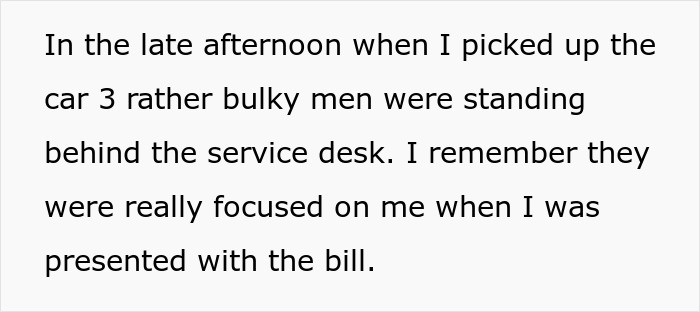 In the late afternoon when I picked up the car 3 rather bulky men were standing behind the service desk. I remember they were really focused on me when I was presented with the bill.